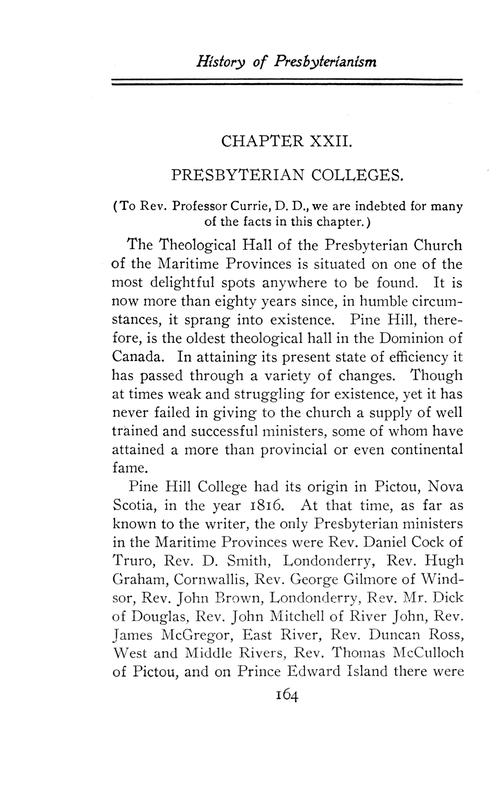 History of Presbyterianism

CHAPTER XXII.

PRESBYTERIAN COLLEGES.

(To Rev. Professor Currie, D. D., we are indebted for many of the facts in this chapter.)

The Theological Hall of the Presbyterian Church of the Maritime Provinces is situated on one of the most delightful spots anywhere to be found. It is now more than eighty years since, in humble circumstances, it sprang into existence. Pine Hill, therefore, is the oldest theological hall in the Dominion of Canada. In attaining its present state of efficiency it has passed through a variety of changes. Though at times weak and struggling for existence, yet it has never failed in giving to the church a supply of well trained and successful ministers, some of whom have attained a more than provincial or even continental fame.

Pine Hill College had its origin in Pictou, Nova Scotia, in the year 1816. At that time, as far as known to the writer, the only Presbyterian ministers in the Maritime Provinces were Rev. Daniel Cock of Truro, Rev. D. Smith, Londonderry, Rev. Hugh Graham, Cornwallis, Rev. George Gilmore of Windsor, Rev. John Brown, Londonderry, Rev. Mr. Dick of Douglas, Rev. John Mitchell of River John, Rev. James McGregor, East River, Rev. Duncan Ross, West and Middle Rivers, Rev. Thomas McCulloch of Pictou, and on Prince Edward Island there were

164